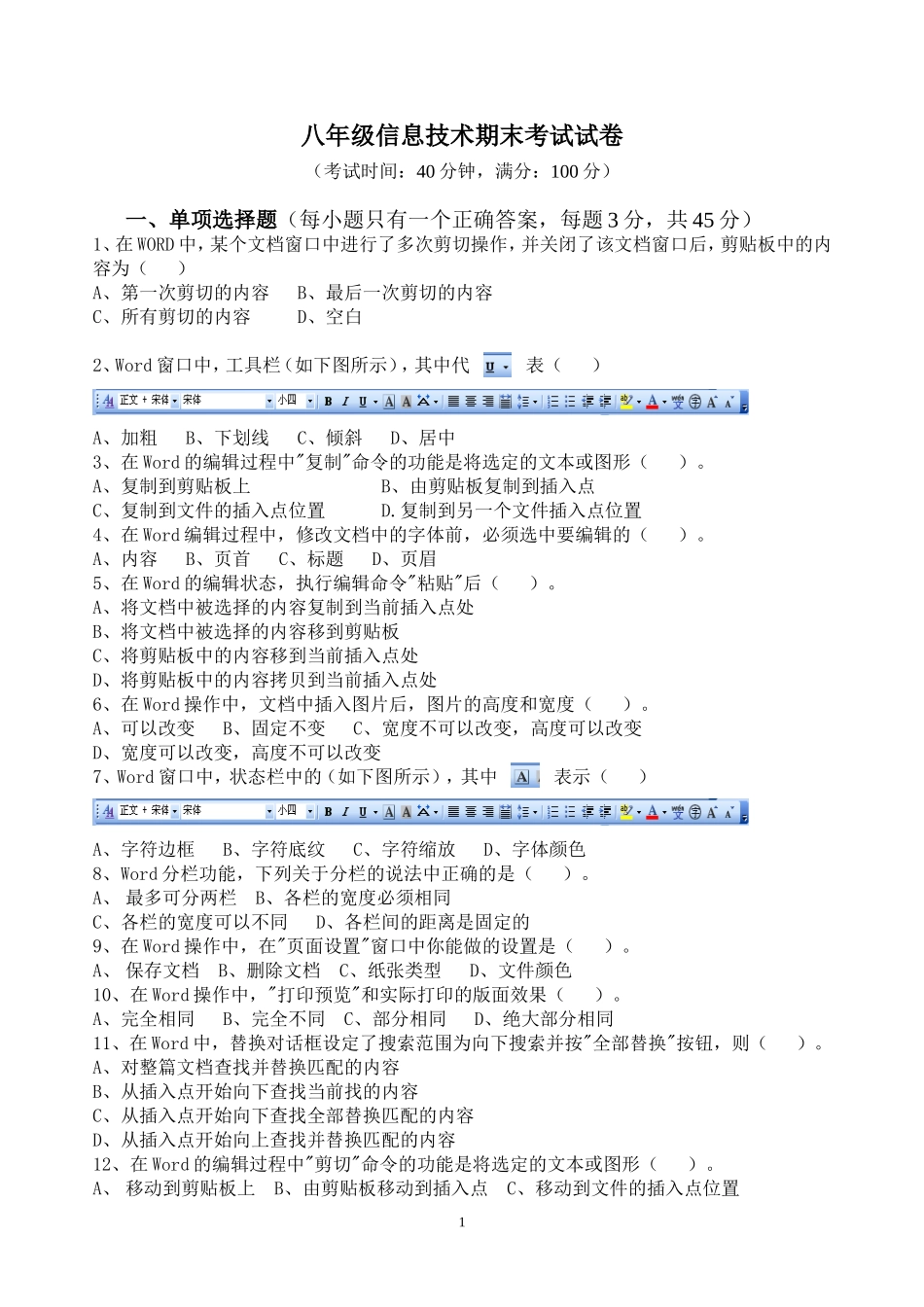 八年级信息技术期末考试试卷

（考试时间：40 分钟，满分：100 分）

一、单项选择题（每小题只有一个正确答案，每题 3 分，共 45 分）

1、在 WORD 中，某个文档窗口中进行了多次剪切操作，并关闭了该文档窗口后，剪贴板中的内容为（　　）
A、第一次剪切的内容　　B、最后一次剪切的内容
C、所有剪切的内容　　D、空白

2、Word 窗口中，工具栏（如下图所示），其中代 U 表（　　）

正文 + 宋体　宋体　小四　B　I　U　A　A

A、加粗　　B、下划线　　C、倾斜　　D、居中
3、在 Word 的编辑过程中"复制"命令的功能是将选定的文本或图形（　　）。
A、复制到剪贴板上　　B、由剪贴板复制到插入点
C、复制到文件的插入点位置　　D.复制到另一个文件插入点位置
4、在 Word 编辑过程中，修改文档中的字体前，必须选中要编辑的（　　）。
A、内容　　B、页首　　C、标题　　D、页眉
5、在 Word 的编辑状态，执行编辑命令"粘贴"后（　　）。
A、将文档中被选择的内容复制到当前插入点处
B、将文档中被选择的内容移到剪贴板
C、将剪贴板中的内容移到当前插入点处
D、将剪贴板中的内容拷贝到当前插入点处
6、在 Word 操作中，文档中插入图片后，图片的高度和宽度（　　）。
A、可以改变　　B、固定不变　　C、宽度不可以改变，高度可以改变
D、宽度可以改变，高度不可以改变
7、Word 窗口中，状态栏中的（如下图所示），其中 A 表示（　　）

正文 + 宋体　宋体　小四　B　I　U　A　A

A、字符边框　　B、字符底纹　　C、字符缩放　　D、字体颜色
8、Word 分栏功能，下列关于分栏的说法中正确的是（　　）。
A、　最多可分两栏　　B、各栏的宽度必须相同
C、各栏的宽度可以不同　　D、各栏间的距离是固定的
9、在 Word 操作中，在"页面设置"窗口中你能做的设置是（　　）。
A、　保存文档　　B、删除文档　　C、纸张类型　　D、文件颜色
10、在 Word 操作中，"打印预览"和实际打印的版面效果（　　）。
A、完全相同　　B、完全不同　　C、部分相同　　D、绝大部分相同
11、在 Word 中，替换对话框设定了搜索范围为向下搜索并按"全部替换"按钮，则（　　）。
A、对整篇文档查找并替换匹配的内容
B、从插入点开始向下查找当前找的内容
C、从插入点开始向下查找全部替换匹配的内容
D、从插入点开始向上查找并替换匹配的内容
12、在 Word 的编辑过程中"剪切"命令的功能是将选定的文本或图形（　　）。
A、　移动到剪贴板上　　B、由剪贴板移动到插入点　　C、移动到文件的插入点位置

1